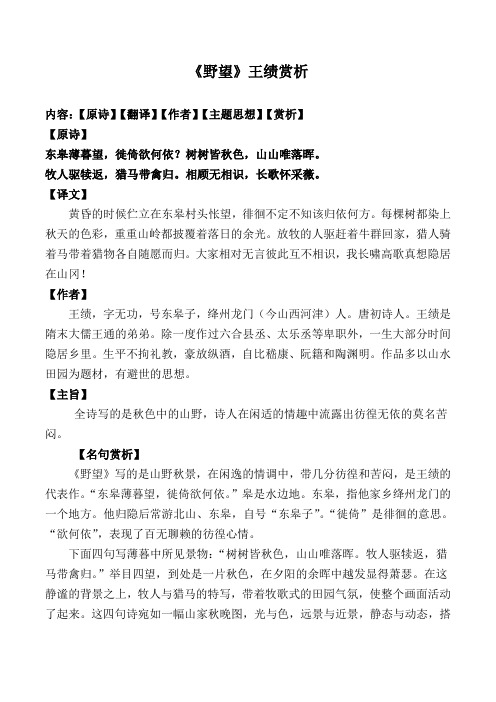 《野望》王绩赏析

内容：【原诗】【翻译】【作者】【主题思想】【赏析】

【原诗】

东皋薄暮望，徙倚欲何依？树树皆秋色，山山唯落晖。
牧人驱犊返，猎马带禽归。相顾无相识，长歌怀采薇。

【译文】

黄昏的时候伫立在东皋村头怅望，徘徊不定不知该归依何方。每棵树都染上秋天的色彩，重重山岭都披覆着落日的余光。放牧的人驱赶着牛群回家，猎人骑着马带着猎物各自随愿而归。大家相对无言彼此互不相识，我长啸高歌真想隐居在山冈！

【作者】

王绩，字无功，号东皋子，绛州龙门（今山西河津）人。唐初诗人。王绩是隋末大儒王通的弟弟。除一度作过六合县丞、太乐丞等卑职外，一生大部分时间隐居乡里。生平不拘礼教，豪放纵酒，自比嵇康、阮籍和陶渊明。作品多以山水田园为题材，有避世的思想。

【主旨】

全诗写的是秋色中的山野，诗人在闲适的情趣中流露出彷徨无依的莫名苦闷。

【名句赏析】

《野望》写的是山野秋景，在闲逸的情调中，带几分彷徨和苦闷，是王绩的代表作。“东皋薄暮望，徙倚欲何依。”皋是水边地。东皋，指他家乡绛州龙门的一个地方。他归隐后常游北山、东皋，自号“东皋子”。“徙倚”是徘徊的意思。“欲何依”，表现了百无聊赖的彷徨心情。

下面四句写薄暮中所见景物：“树树皆秋色，山山唯落晖。牧人驱犊返，猎马带禽归。”举目四望，到处是一片秋色，在夕阳的余晖中越发显得萧瑟。在这静谧的背景之上，牧人与猎马的特写，带着牧歌式的田园气氛，使整个画面活动了起来。这四句诗宛如一幅山家秋晚图，光与色，远景与近景，静态与动态，搭